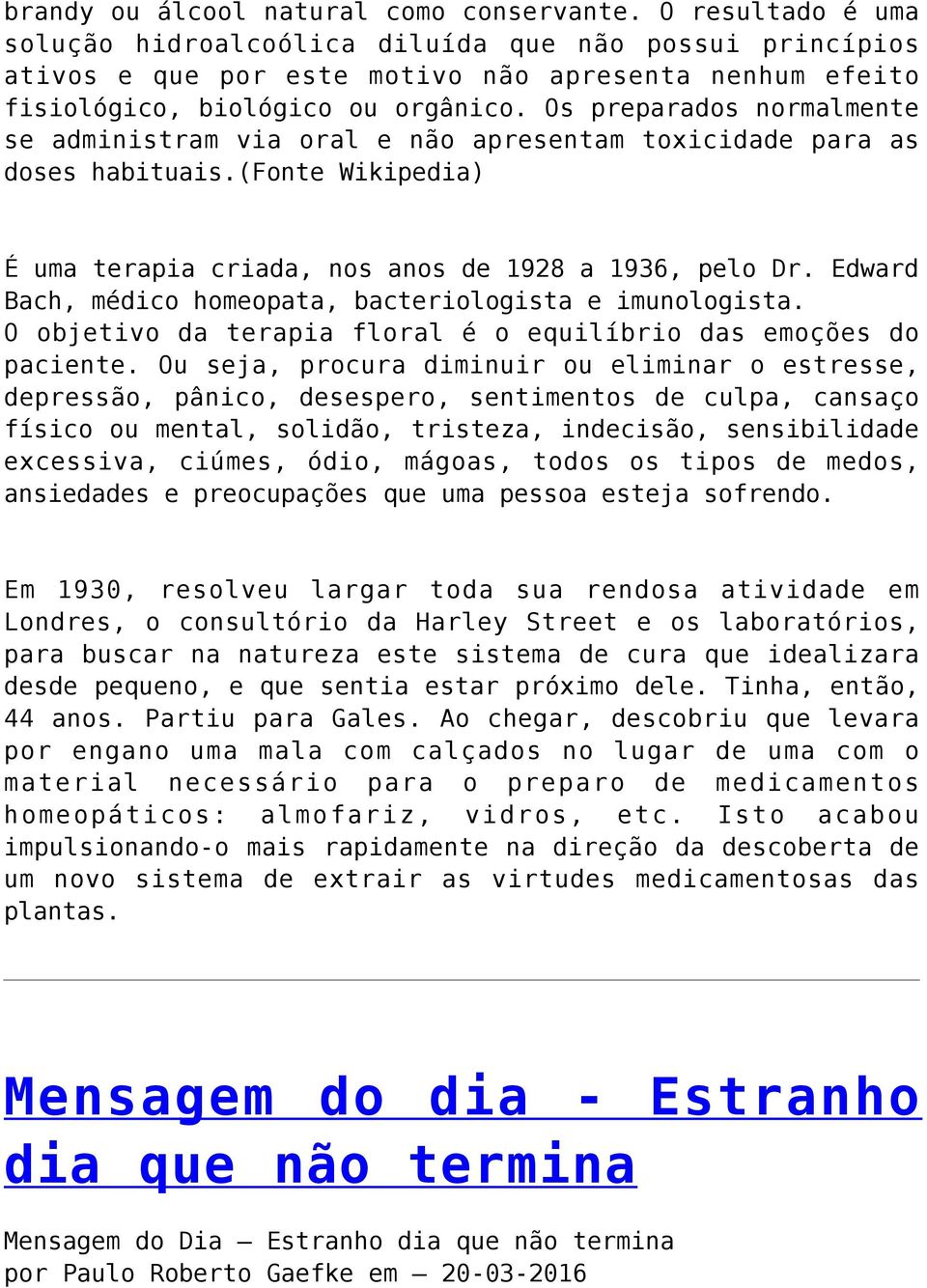 brandy ou álcool natural como conservante. O resultado é uma solução hidroalcoólica diluída que não possui princípios ativos e que por este motivo não apresenta nenhum efeito fisiológico, biológico ou orgânico. Os preparados normalmente se administram via oral e não apresentam toxicidade para as doses habituais.(Fonte Wikipedia)

É uma terapia criada, nos anos de 1928 a 1936, pelo Dr. Edward Bach, médico homeopata, bacteriologista e imunologista.
O objetivo da terapia floral é o equilíbrio das emoções do paciente. Ou seja, procura diminuir ou eliminar o estresse, depressão, pânico, desespero, sentimentos de culpa, cansaço físico ou mental, solidão, tristeza, indecisão, sensibilidade excessiva, ciúmes, ódio, mágoas, todos os tipos de medos, ansiedades e preocupações que uma pessoa esteja sofrendo.

Em 1930, resolveu largar toda sua rendosa atividade em Londres, o consultório da Harley Street e os laboratórios, para buscar na natureza este sistema de cura que idealizara desde pequeno, e que sentia estar próximo dele. Tinha, então, 44 anos. Partiu para Gales. Ao chegar, descobriu que levara por engano uma mala com calçados no lugar de uma com o material necessário para o preparo de medicamentos homeopáticos: almofariz, vidros, etc. Isto acabou impulsionando-o mais rapidamente na direção da descoberta de um novo sistema de extrair as virtudes medicamentosas das plantas.

Mensagem do dia - Estranho dia que não termina

Mensagem do Dia – Estranho dia que não termina
por Paulo Roberto Gaefke em – 20-03-2016